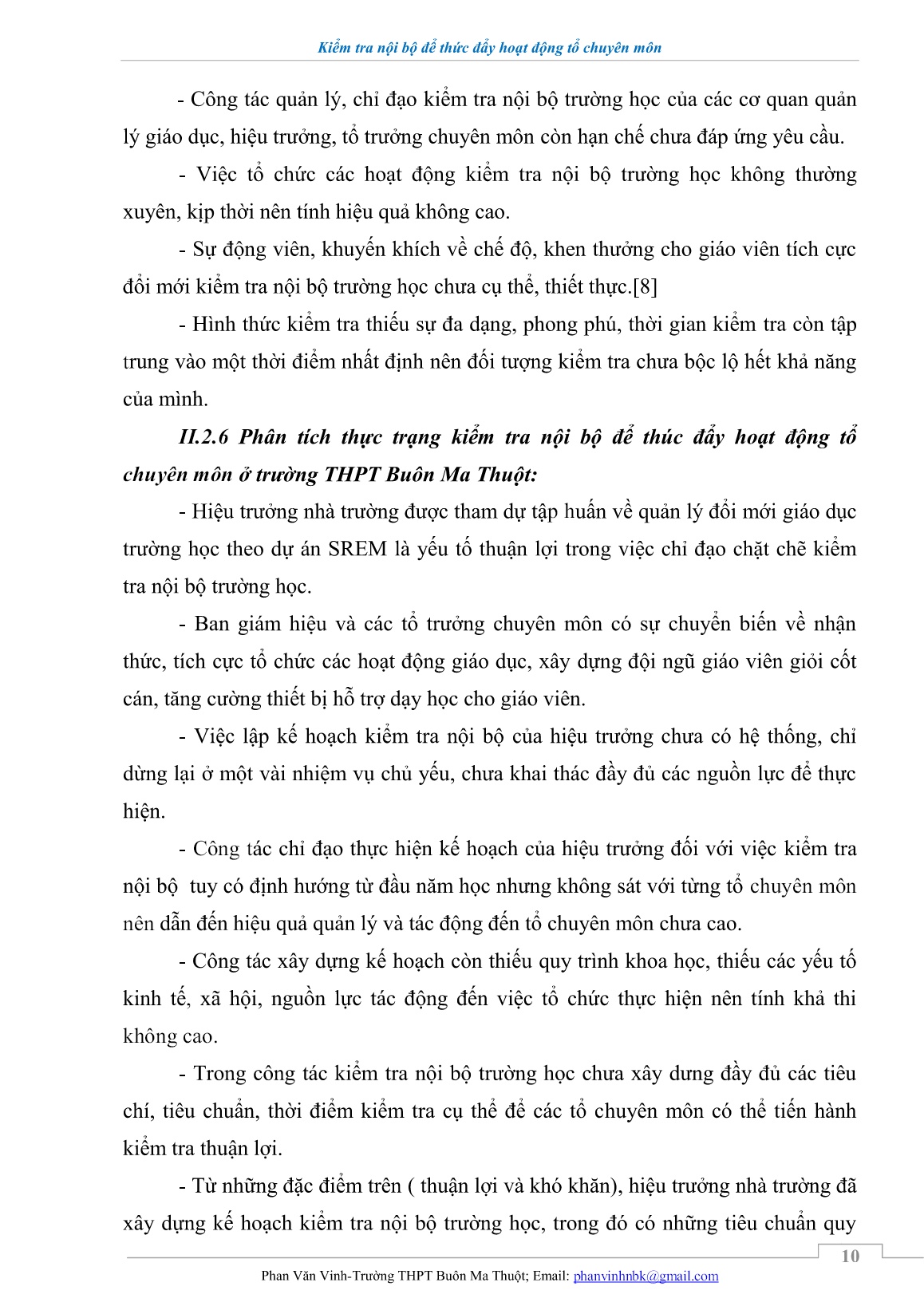 Kiểm tra nội bộ để thức đẩy hoạt động tổ chuyên môn

- Công tác quản lý, chỉ đạo kiểm tra nội bộ trường học của các cơ quan quản lý giáo dục, hiệu trưởng, tổ trưởng chuyên môn còn hạn chế chưa đáp ứng yêu cầu.

- Việc tổ chức các hoạt động kiểm tra nội bộ trường học không thường xuyên, kịp thời nên tính hiệu quả không cao.

- Sự động viên, khuyến khích về chế độ, khen thưởng cho giáo viên tích cực đổi mới kiểm tra nội bộ trường học chưa cụ thể, thiết thực.[8]

- Hình thức kiểm tra thiếu sự đa dạng, phong phú, thời gian kiểm tra còn tập trung vào một thời điểm nhất định nên đối tượng kiểm tra chưa bộc lộ hết khả năng của mình.

II.2.6 Phân tích thực trạng kiểm tra nội bộ để thúc đẩy hoạt động tổ chuyên môn ở trường THPT Buôn Ma Thuột:

- Hiệu trưởng nhà trường được tham dự tập huấn về quản lý đổi mới giáo dục trường học theo dự án SREM là yếu tố thuận lợi trong việc chỉ đạo chặt chẽ kiểm tra nội bộ trường học.

- Ban giám hiệu và các tổ trưởng chuyên môn có sự chuyển biến về nhận thức, tích cực tổ chức các hoạt động giáo dục, xây dựng đội ngũ giáo viên giỏi cốt cán, tăng cường thiết bị hỗ trợ dạy học cho giáo viên.

- Việc lập kế hoạch kiểm tra nội bộ của hiệu trưởng chưa có hệ thống, chỉ dừng lại ở một vài nhiệm vụ chủ yếu, chưa khai thác đầy đủ các nguồn lực để thực hiện.

- Công tác chỉ đạo thực hiện kế hoạch của hiệu trưởng đối với việc kiểm tra nội bộ tuy có định hướng từ đầu năm học nhưng không sát với từng tổ chuyên môn nên dẫn đến hiệu quả quản lý và tác động đến tổ chuyên môn chưa cao.

- Công tác xây dựng kế hoạch còn thiếu quy trình khoa học, thiếu các yếu tố kinh tế, xã hội, nguồn lực tác động đến việc tổ chức thực hiện nên tính khả thi không cao.

- Trong công tác kiểm tra nội bộ trường học chưa xây dưng đầy đủ các tiêu chí, tiêu chuẩn, thời điểm kiểm tra cụ thể để các tổ chuyên môn có thể tiến hành kiểm tra thuận lợi.

- Từ những đặc điểm trên ( thuận lợi và khó khăn), hiệu trưởng nhà trường đã xây dựng kế hoạch kiểm tra nội bộ trường học, trong đó có những tiêu chuẩn quy

10

Phan Văn Vinh-Trường THPT Buôn Ma Thuột; Email: phanvinhnbk@gmail.com